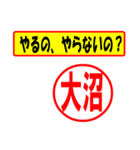 やるの、やらないの？

大沼